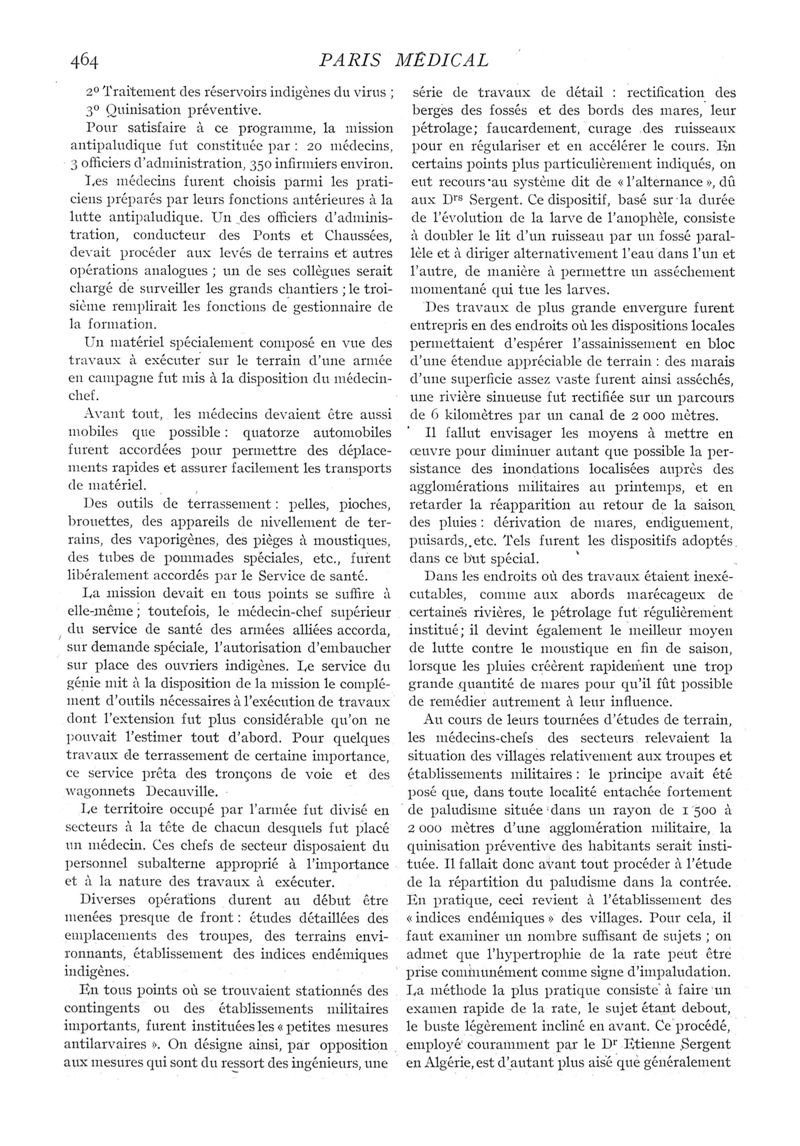 464

PARIS MÉDICAL

2° Traitement des réservoirs indigènes du virus ;
3° Quinisation préventive.

Pour satisfaire à ce programme, la mission antipaludique fut constituée par : 20 médecins, 3 officiers d'administration, 350 infirmiers environ.

Les médecins furent choisis parmi les praticiens préparés par leurs fonctions antérieures à la lutte antipaludique. Un des officiers d'administration, conducteur des Ponts et Chaussées, devait procéder aux levés de terrains et autres opérations analogues ; un de ses collègues serait chargé de surveiller les grands chantiers ; le troisième remplirait les fonctions de gestionnaire de la formation.

Un matériel spécialement composé en vue des travaux à exécuter sur le terrain d'une armée en campagne fut mis à la disposition du médecin-chef.

Avant tout, les médecins devaient être aussi mobiles que possible : quatorze automobiles furent accordées pour permettre des déplacements rapides et assurer facilement les transports de matériel.

Des outils de terrassement : pelles, pioches, brouettes, des appareils de nivellement de terrains, des vaporigènes, des pièges à moustiques, des tubes de pommades spéciales, etc., furent libéralement accordés par le Service de santé.

La mission devait en tous points se suffire à elle-même ; toutefois, le médecin-chef supérieur du service de santé des armées alliées accorda, sur demande spéciale, l'autorisation d'embaucher sur place des ouvriers indigènes. Le service du génie mit à la disposition de la mission le complément d'outils nécessaires à l'exécution de travaux dont l'extension fut plus considérable qu'on ne pouvait l'estimer tout d'abord. Pour quelques travaux de terrassement de certaine importance, ce service prêta des tronçons de voie et des wagonnets Decauville.

Le territoire occupé par l'armée fut divisé en secteurs à la tête de chacun desquels fut placé un médecin. Ces chefs de secteur disposaient du personnel subalterne approprié à l'importance et à la nature des travaux à exécuter.

Diverses opérations durent au début être menées presque de front : études détaillées des emplacements des troupes, des terrains environnants, établissement des indices endémiques indigènes.

En tous points où se trouvaient stationnés des contingents ou des établissements militaires importants, furent instituées les « petites mesures antilarvaires ». On désigne ainsi, par opposition aux mesures qui sont du ressort des ingénieurs, une série de travaux de détail : rectification des berges des fossés et des bords des mares, leur pétrolage; faucardement, curage des ruisseaux pour en régulariser et en accélérer le cours. En certains points plus particulièrement indiqués, on eut recours au système dit de « l'alternance », dû aux Drs Sergent. Ce dispositif, basé sur la durée de l'évolution de la larve de l'anophèle, consiste à doubler le lit d'un ruisseau par un fossé parallèle et à diriger alternativement l'eau dans l'un et l'autre, de manière à permettre un assèchement momentané qui tue les larves.

Des travaux de plus grande envergure furent entrepris en des endroits où les dispositions locales permettaient d'espérer l'assainissement en bloc d'une étendue appréciable de terrain : des marais d'une superficie assez vaste furent ainsi asséchés, une rivière sinueuse fut rectifiée sur un parcours de 6 kilomètres par un canal de 2 000 mètres.

Il fallut envisager les moyens à mettre en œuvre pour diminuer autant que possible la persistance des inondations localisées auprès des agglomérations militaires au printemps, et en retarder la réapparition au retour de la saison des pluies : dérivation de mares, endiguement, puisards, etc. Tels furent les dispositifs adoptés dans ce but spécial.

Dans les endroits où des travaux étaient inexécutables, comme aux abords marécageux de certaines rivières, le pétrolage fut régulièrement institué; il devint également le meilleur moyen de lutte contre le moustique en fin de saison, lorsque les pluies créèrent rapidement une trop grande quantité de mares pour qu'il fût possible de remédier autrement à leur influence.

Au cours de leurs tournées d'études de terrain, les médecins-chefs des secteurs relevaient la situation des villages relativement aux troupes et établissements militaires : le principe avait été posé que, dans toute localité entachée fortement de paludisme située dans un rayon de 1 500 à 2 000 mètres d'une agglomération militaire, la quinisation préventive des habitants serait instituée. Il fallait donc avant tout procéder à l'étude de la répartition du paludisme dans la contrée. En pratique, ceci revient à l'établissement des « indices endémiques » des villages. Pour cela, il faut examiner un nombre suffisant de sujets ; on admet que l'hypertrophie de la rate peut être prise communément comme signe d'impaludation. La méthode la plus pratique consiste à faire un examen rapide de la rate, le sujet étant debout, le buste légèrement incliné en avant. Ce procédé, employé couramment par le Dr Etienne Sergent en Algérie, est d'autant plus aisé que généralement